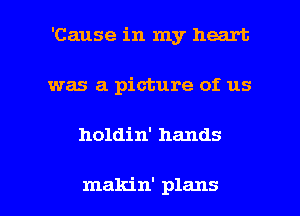 'Cause in my heart

was a picture of us

holdin' hands

makin' plans